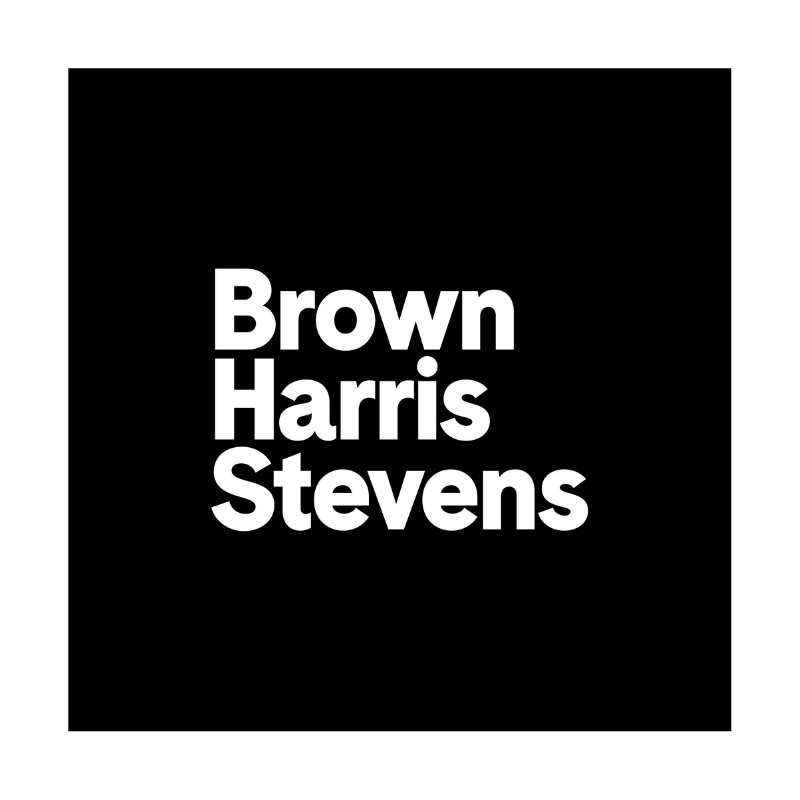 Brown
Harris
Stevens